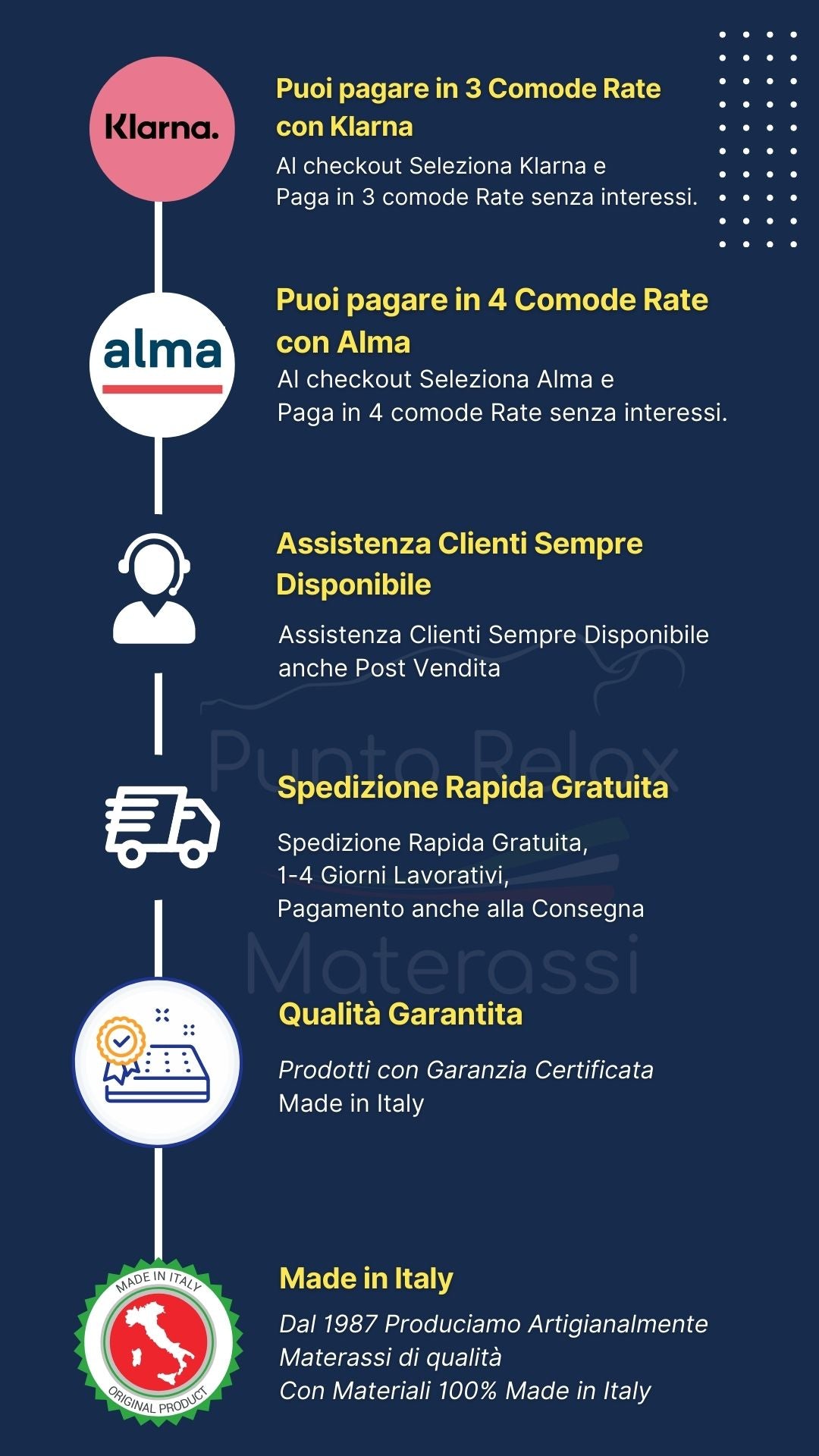 Klarna.

Puoi pagare in 3 Comode Rate con Klarna

Al checkout Seleziona Klarna e Paga in 3 comode Rate senza interessi.

alma

Puoi pagare in 4 Comode Rate con Alma

Al checkout Seleziona Alma e Paga in 4 comode Rate senza interessi.

Assistenza Clienti Sempre Disponibile

Assistenza Clienti Sempre Disponibile anche Post Vendita

Spedizione Rapida Gratuita

Spedizione Rapida Gratuita,
1-4 Giorni Lavorativi,
Pagamento anche alla Consegna

Qualità Garantita

Prodotti con Garanzia Certificata
Made in Italy

MADE IN ITALY
ORIGINAL PRODUCT

Made in Italy

Dal 1987 Produciamo Artigianalmente
Materassi di qualità
Con Materiali 100% Made in Italy

Punto Relax
Materassi